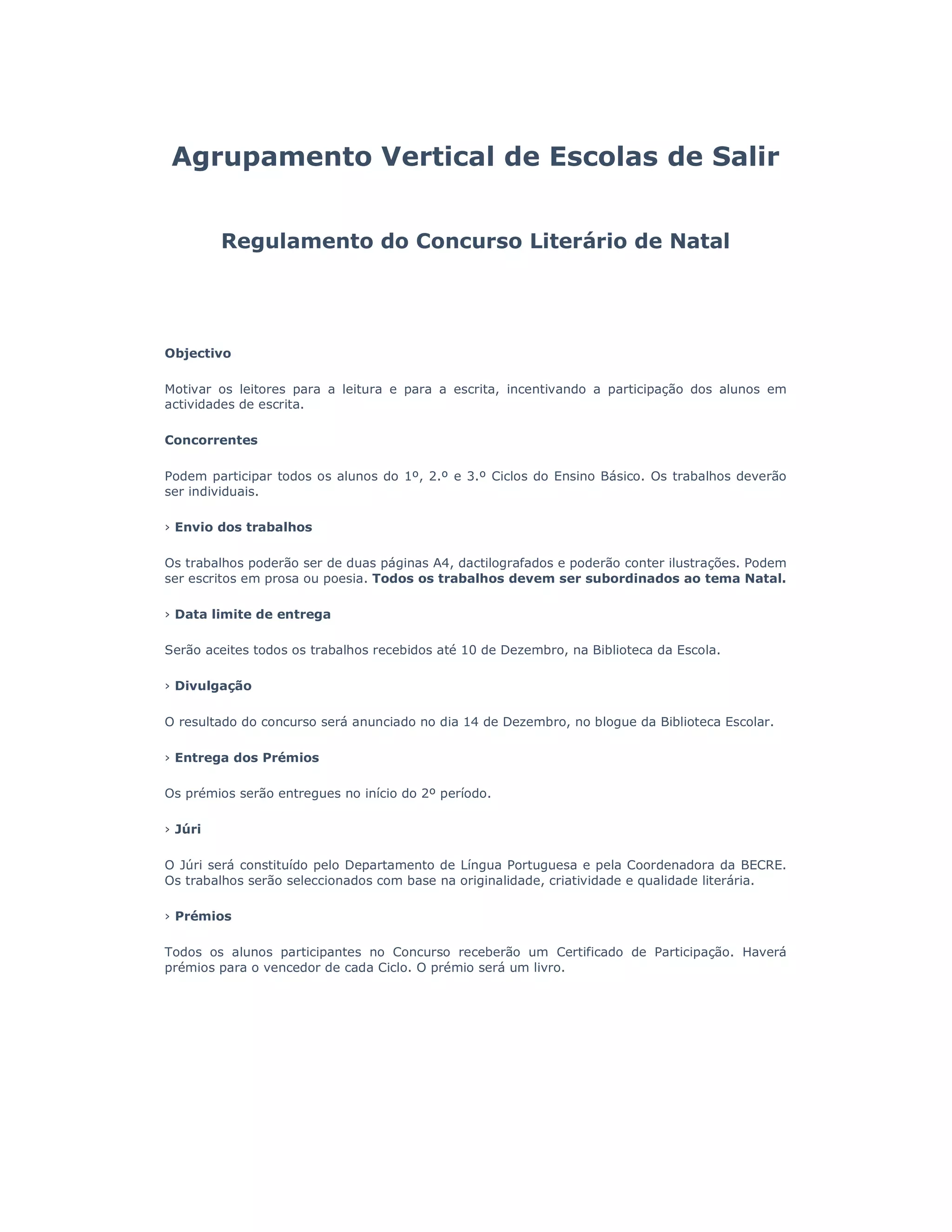 Agrupamento Vertical de Escolas de Salir

Regulamento do Concurso Literário de Natal

Objectivo

Motivar os leitores para a leitura e para a escrita, incentivando a participação dos alunos em actividades de escrita.

Concorrentes

Podem participar todos os alunos do 1º, 2.º e 3.º Ciclos do Ensino Básico. Os trabalhos deverão ser individuais.

› Envio dos trabalhos

Os trabalhos poderão ser de duas páginas A4, dactilografados e poderão conter ilustrações. Podem ser escritos em prosa ou poesia. Todos os trabalhos devem ser subordinados ao tema Natal.

› Data limite de entrega

Serão aceites todos os trabalhos recebidos até 10 de Dezembro, na Biblioteca da Escola.

› Divulgação

O resultado do concurso será anunciado no dia 14 de Dezembro, no blogue da Biblioteca Escolar.

› Entrega dos Prémios

Os prémios serão entregues no início do 2º período.

› Júri

O Júri será constituído pelo Departamento de Língua Portuguesa e pela Coordenadora da BECRE. Os trabalhos serão seleccionados com base na originalidade, criatividade e qualidade literária.

› Prémios

Todos os alunos participantes no Concurso receberão um Certificado de Participação. Haverá prémios para o vencedor de cada Ciclo. O prémio será um livro.